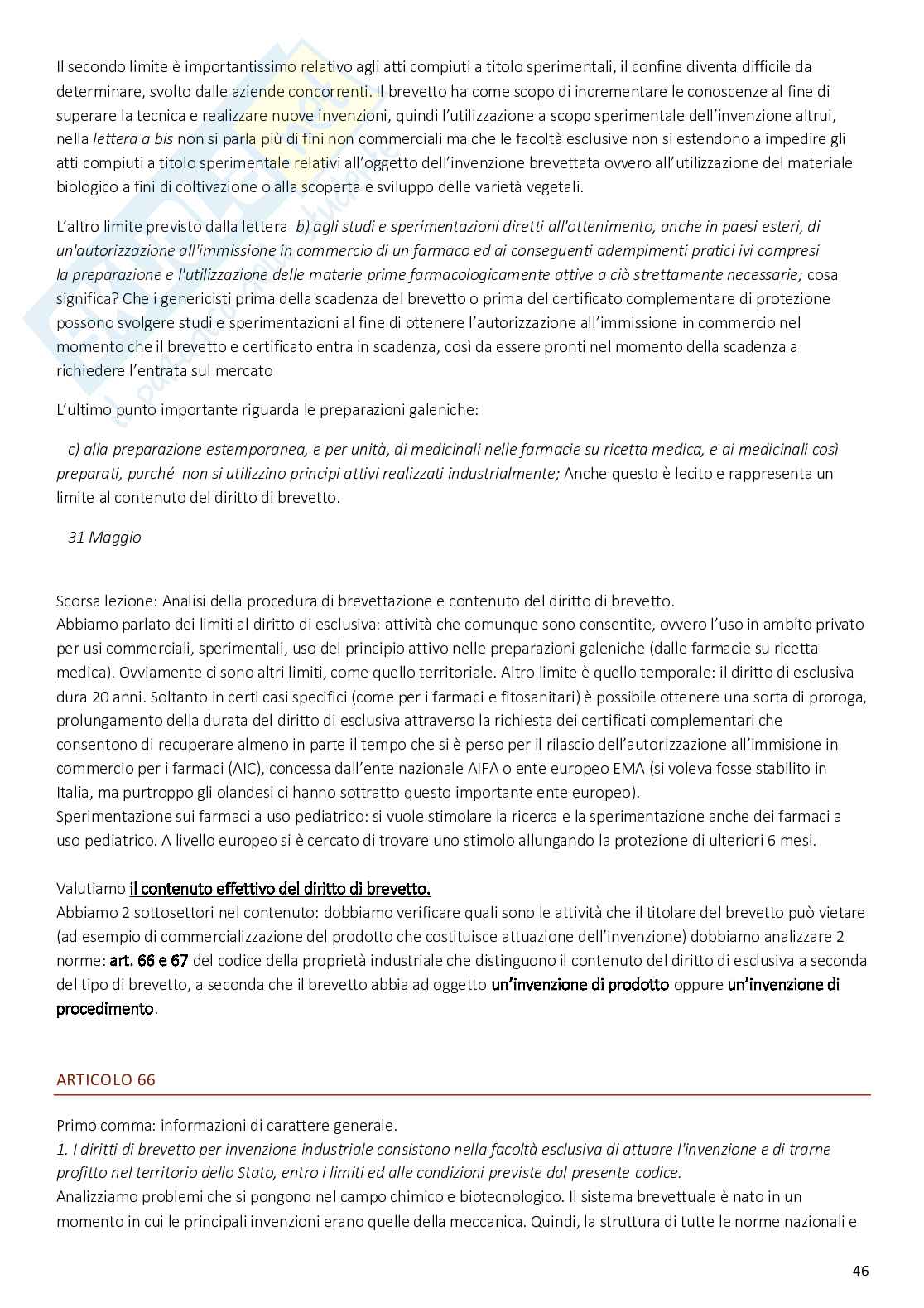 Il secondo limite è importantissimo relativo agli atti compiuti a titolo sperimentali, il confine diventa difficile da determinare, svolto dalle aziende concorrenti. Il brevetto ha come scopo di incrementare le conoscenze al fine di superare la tecnica e realizzare nuove invenzioni, quindi l'utilizzazione a scopo sperimentale dell'invenzione altrui, nella lettera a bis non si parla più di fini non commerciali ma che le facoltà esclusive non si estendono a impedire gli atti compiuti a titolo sperimentale relativi all'oggetto dell'invenzione brevettata ovvero all'utilizzazione del materiale biologico a fini di coltivazione o alla scoperta e sviluppo delle varietà vegetali.

L'altro limite previsto dalla lettera b) agli studi e sperimentazioni diretti all'ottenimento, anche in paesi esteri, di un'autorizzazione all'immissione in commercio di un farmaco ed ai conseguenti adempimenti pratici ivi compresi la preparazione e l'utilizzazione delle materie prime farmacologicamente attive a ciò strettamente necessarie; cosa significa? Che i genericisti prima della scadenza del brevetto o prima del certificato complementare di protezione possono svolgere studi e sperimentazioni al fine di ottenere l'autorizzazione all'immissione in commercio nel momento che il brevetto e certificato entra in scadenza, così da essere pronti nel momento della scadenza a richiedere l'entrata sul mercato

L'ultimo punto importante riguarda le preparazioni galeniche:

c) alla preparazione estemporanea, e per unità, di medicinali nelle farmacie su ricetta medica, e ai medicinali così preparati, purché non si utilizzino principi attivi realizzati industrialmente; Anche questo è lecito e rappresenta un limite al contenuto del diritto di brevetto.

31 Maggio

Scorsa lezione: Analisi della procedura di brevettazione e contenuto del diritto di brevetto.
Abbiamo parlato dei limiti al diritto di esclusiva: attività che comunque sono consentite, ovvero l'uso in ambito privato per usi commerciali, sperimentali, uso del principio attivo nelle preparazioni galeniche (dalle farmacie su ricetta medica). Ovviamente ci sono altri limiti, come quello territoriale. Altro limite è quello temporale: il diritto di esclusiva dura 20 anni. Soltanto in certi casi specifici (come per i farmaci e fitosanitari) è possibile ottenere una sorta di proroga, prolungamento della durata del diritto di esclusiva attraverso la richiesta dei certificati complementari che consentono di recuperare almeno in parte il tempo che si è perso per il rilascio dell'autorizzazione all'immisione in commercio per i farmaci (AIC), concessa dall'ente nazionale AIFA o ente europeo EMA (si voleva fosse stabilito in Italia, ma purtroppo gli olandesi ci hanno sottratto questo importante ente europeo).
Sperimentazione sui farmaci a uso pediatrico: si vuole stimolare la ricerca e la sperimentazione anche dei farmaci a uso pediatrico. A livello europeo si è cercato di trovare uno stimolo allungando la protezione di ulteriori 6 mesi.

Valutiamo il contenuto effettivo del diritto di brevetto.
Abbiamo 2 sottosettori nel contenuto: dobbiamo verificare quali sono le attività che il titolare del brevetto può vietare (ad esempio di commercializzazione del prodotto che costituisce attuazione dell'invenzione) dobbiamo analizzare 2 norme: art. 66 e 67 del codice della proprietà industriale che distinguono il contenuto del diritto di esclusiva a seconda del tipo di brevetto, a seconda che il brevetto abbia ad oggetto un'invenzione di prodotto oppure un'invenzione di procedimento.

ARTICOLO 66

Primo comma: informazioni di carattere generale.
1. I diritti di brevetto per invenzione industriale consistono nella facoltà esclusiva di attuare l'invenzione e di trarne profitto nel territorio dello Stato, entro i limiti ed alle condizioni previste dal presente codice.
Analizziamo problemi che si pongono nel campo chimico e biotecnologico. Il sistema brevettuale è nato in un momento in cui le principali invenzioni erano quelle della meccanica. Quindi, la struttura di tutte le norme nazionali e

46